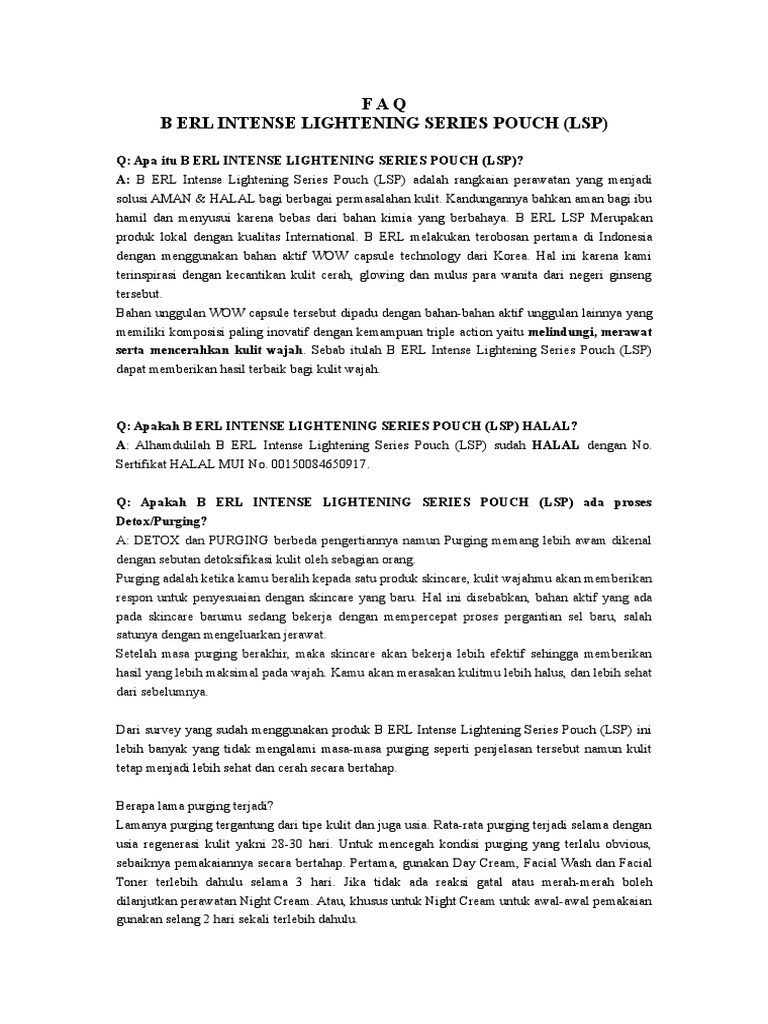 F A Q
B ERL INTENSE LIGHTENING SERIES POUCH (LSP)

Q: Apa itu B ERL INTENSE LIGHTENING SERIES POUCH (LSP)?
A: B ERL Intense Lightening Series Pouch (LSP) adalah rangkaian perawatan yang menjadi solusi AMAN & HALAL bagi berbagai permasalahan kulit. Kandungannya bahkan aman bagi ibu hamil dan menyusui karena bebas dari bahan kimia yang berbahaya. B ERL LSP Merupakan produk lokal dengan kualitas International. B ERL melakukan terobosan pertama di Indonesia dengan menggunakan bahan aktif WOW capsule technology dari Korea. Hal ini karena kami terinspirasi dengan kecantikan kulit cerah, glowing dan mulus para wanita dari negeri ginseng tersebut.
Bahan unggulan WOW capsule tersebut dipadu dengan bahan-bahan aktif unggulan lainnya yang memiliki komposisi paling inovatif dengan kemampuan triple action yaitu melindungi, merawat serta mencerahkan kulit wajah. Sebab itulah B ERL Intense Lightening Series Pouch (LSP) dapat memberikan hasil terbaik bagi kulit wajah.

Q: Apakah B ERL INTENSE LIGHTENING SERIES POUCH (LSP) HALAL?
A: Alhamdulilah B ERL Intense Lightening Series Pouch (LSP) sudah HALAL dengan No. Sertifikat HALAL MUI No. 00150084650917.

Q: Apakah B ERL INTENSE LIGHTENING SERIES POUCH (LSP) ada proses Detox/Purging?
A: DETOX dan PURGING berbeda pengertiannya namun Purging memang lebih awam dikenal dengan sebutan detoksifikasi kulit oleh sebagian orang.
Purging adalah ketika kamu beralih kepada satu produk skincare, kulit wajahmu akan memberikan respon untuk penyesuaian dengan skincare yang baru. Hal ini disebabkan, bahan aktif yang ada pada skincare barumu sedang bekerja dengan mempercepat proses pergantian sel baru, salah satunya dengan mengeluarkan jerawat.
Setelah masa purging berakhir, maka skincare akan bekerja lebih efektif sehingga memberikan hasil yang lebih maksimal pada wajah. Kamu akan merasakan kulitmu lebih halus, dan lebih sehat dari sebelumnya.

Dari survey yang sudah menggunakan produk B ERL Intense Lightening Series Pouch (LSP) ini lebih banyak yang tidak mengalami masa-masa purging seperti penjelasan tersebut namun kulit tetap menjadi lebih sehat dan cerah secara bertahap.

Berapa lama purging terjadi?
Lamanya purging tergantung dari tipe kulit dan juga usia. Rata-rata purging terjadi selama dengan usia regenerasi kulit yakni 28-30 hari. Untuk mencegah kondisi purging yang terlalu obvious, sebaiknya pemakaiannya secara bertahap. Pertama, gunakan Day Cream, Facial Wash dan Facial Toner terlebih dahulu selama 3 hari. Jika tidak ada reaksi gatal atau merah-merah boleh dilanjutkan perawatan Night Cream. Atau, khusus untuk Night Cream untuk awal-awal pemakaian gunakan selang 2 hari sekali terlebih dahulu.